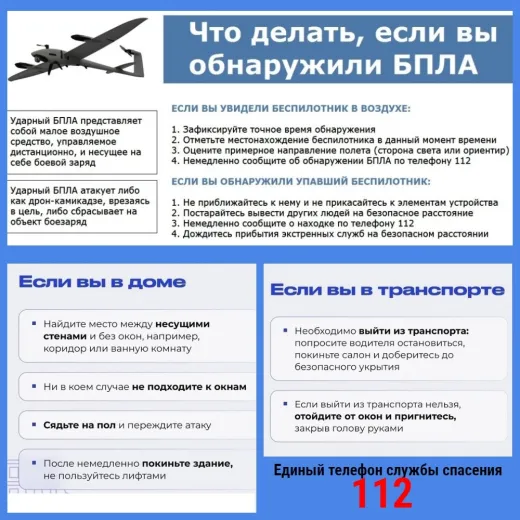 Что делать, если вы обнаружили БПЛА

Ударный БПЛА представляет собой малое воздушное средство, управляемое дистанционно, и несущее на себе боевой заряд

Ударный БПЛА атакует либо как дрон-камикадзе, врезаясь в цель, либо сбрасывает на объект боезаряд

ЕСЛИ ВЫ УВИДЕЛИ БЕСПИЛОТНИК В ВОЗДУХЕ:

1. Зафиксируйте точное время обнаружения
2. Отметьте местонахождение беспилотника в данный момент времени
3. Оцените примерное направление полета (сторона света или ориентир)
4. Немедленно сообщите об обнаружении БПЛА по телефону 112

ЕСЛИ ВЫ ОБНАРУЖИЛИ УПАВШИЙ БЕСПИЛОТНИК:

1. Не приближайтесь к нему и не прикасайтесь к элементам устройства
2. Постарайтесь вывести других людей на безопасное расстояние
3. Немедленно сообщите о находке по телефону 112
4. Дождитесь прибытия экстренных служб на безопасном расстоянии

Если вы в доме

Найдите место между несущими стенами и без окон, например, коридор или ванную комнату

Ни в коем случае не подходите к окнам

Сядьте на пол и переждите атаку

После немедленно покиньте здание, не пользуйтесь лифтами

Если вы в транспорте

Необходимо выйти из транспорта: попросите водителя остановиться, покиньте салон и доберитесь до безопасного укрытия

Если выйти из транспорта нельзя, отойдите от окон и пригнитесь, закрыв голову руками

Единый телефон службы спасения
112